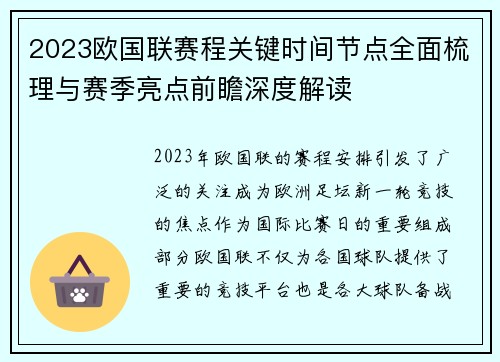 2023欧国联赛程关键时间节点全面梳理与赛季亮点前瞻深度解读

2023年欧国联的赛程安排引发了广泛的关注成为欧洲足坛新一轮竞技的焦点作为国际比赛日的重要组成部分欧国联不仅为各国球队提供了重要的竞技平台也是各大球队备战